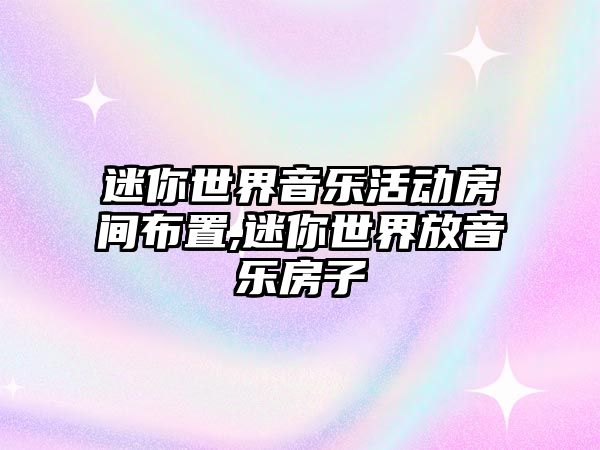 迷你世界音乐活动房间布置,迷你世界放音乐房子